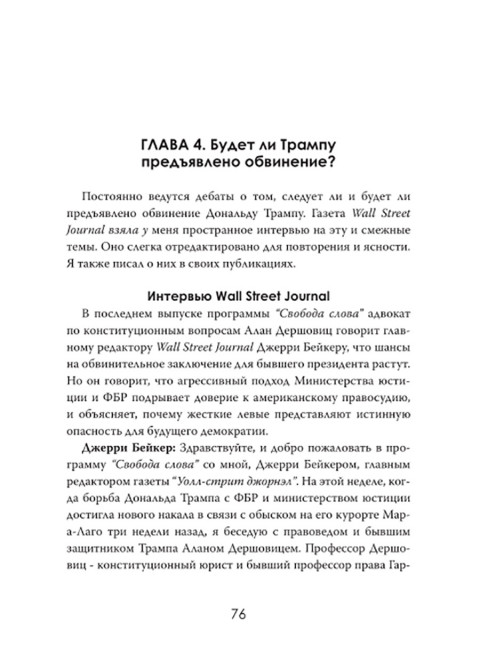 ГЛАВА 4. Будет ли Трампу предъявлено обвинение?

Постоянно ведутся дебаты о том, следует ли и будет ли предъявлено обвинение Дональду Трампу. Газета Wall Street Journal взяла у меня пространное интервью на эту и смежные темы. Оно слегка отредактировано для повторения и ясности. Я также писал о них в своих публикациях.

Интервью Wall Street Journal

В последнем выпуске программы "Свобода слова" адвокат по конституционным вопросам Алан Дершовиц говорит главному редактору Wall Street Journal Джерри Бейкеру, что шансы на обвинительное заключение для бывшего президента растут. Но он говорит, что агрессивный подход Министерства юстиции и ФБР подрывает доверие к американскому правосудию, и объясняет, почему жесткие левые представляют истинную опасность для будущего демократии.

Джерри Бейкер: Здравствуйте, и добро пожаловать в программу "Свобода слова" со мной, Джерри Бейкером, главным редактором газеты "Уолл-стрит джорнэл". На этой неделе, когда борьба Дональда Трампа с ФБР и министерством юстиции достигла нового накала в связи с обыском на его курорте Мара-Лаго три недели назад, я беседую с правоведом и бывшим защитником Трампа Аланом Дершовицем. Профессор Дершовиц - конституционный юрист и бывший профессор права Гар-

76